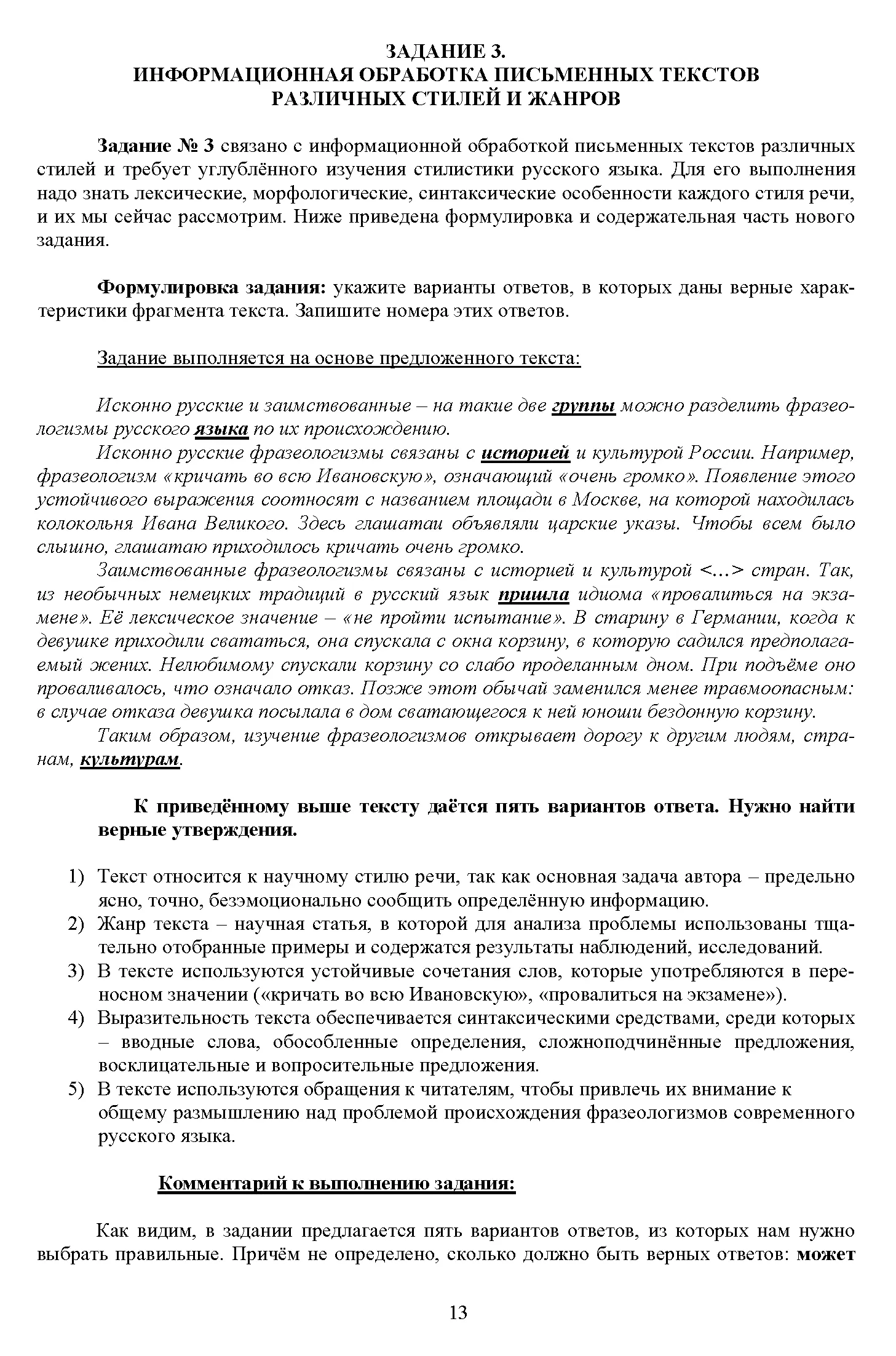 ЗАДАНИЕ 3.
ИНФОРМАЦИОННАЯ ОБРАБОТКА ПИСЬМЕННЫХ ТЕКСТОВ
РАЗЛИЧНЫХ СТИЛЕЙ И ЖАНРОВ

Задание № 3 связано с информационной обработкой письменных текстов различных стилей и требует углублённого изучения стилистики русского языка. Для его выполнения надо знать лексические, морфологические, синтаксические особенности каждого стиля речи, и их мы сейчас рассмотрим. Ниже приведена формулировка и содержательная часть нового задания.

Формулировка задания: укажите варианты ответов, в которых даны верные характеристики фрагмента текста. Запишите номера этих ответов.

Задание выполняется на основе предложенного текста:

Исконно русские и заимствованные – на такие две группы можно разделить фразеологизмы русского языка по их происхождению.

Исконно русские фразеологизмы связаны с историей и культурой России. Например, фразеологизм «кричать во всю Ивановскую», означающий «очень громко». Появление этого устойчивого выражения соотносят с названием площади в Москве, на которой находилась колокольня Ивана Великого. Здесь глашатаи объявляли царские указы. Чтобы всем было слышно, глашатаю приходилось кричать очень громко.

Заимствованные фразеологизмы связаны с историей и культурой <…> стран. Так, из необычных немецких традиций в русский язык пришла идиома «провалиться на экзамене». Её лексическое значение – «не пройти испытание». В старину в Германии, когда к девушке приходили свататься, она спускала с окна корзину, в которую садился предполагаемый жених. Нелюбимому спускали корзину со слабо проделанным дном. При подъёме оно проваливалось, что означало отказ. Позже этот обычай заменился менее травмоопасным: в случае отказа девушка посылала в дом сватающегося к ней юноши бездонную корзину.

Таким образом, изучение фразеологизмов открывает дорогу к другим людям, странам, культурам.

К приведённому выше тексту даётся пять вариантов ответа. Нужно найти верные утверждения.

1) Текст относится к научному стилю речи, так как основная задача автора – предельно ясно, точно, безэмоционально сообщить определённую информацию.
2) Жанр текста – научная статья, в которой для анализа проблемы использованы тщательно отобранные примеры и содержатся результаты наблюдений, исследований.
3) В тексте используются устойчивые сочетания слов, которые употребляются в переносном значении («кричать во всю Ивановскую», «провалиться на экзамене»).
4) Выразительность текста обеспечивается синтаксическими средствами, среди которых – вводные слова, обособленные определения, сложноподчинённые предложения, восклицательные и вопросительные предложения.
5) В тексте используются обращения к читателям, чтобы привлечь их внимание к общему размышлению над проблемой происхождения фразеологизмов современного русского языка.

Комментарий к выполнению задания:

Как видим, в задании предлагается пять вариантов ответов, из которых нам нужно выбрать правильные. Причём не определено, сколько должно быть верных ответов: может

13